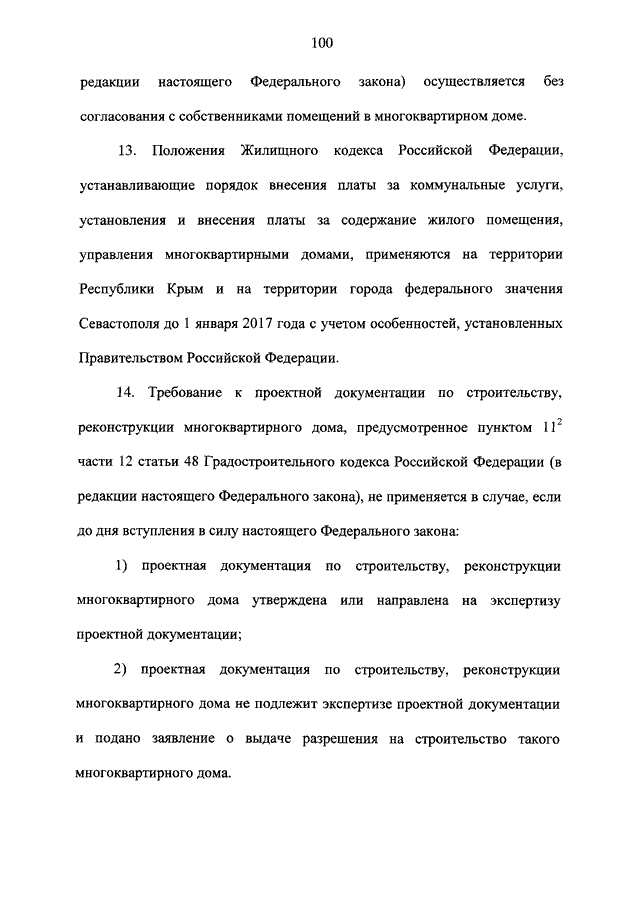 100

редакции настоящего Федерального закона) осуществляется без согласования с собственниками помещений в многоквартирном доме.

13. Положения Жилищного кодекса Российской Федерации, устанавливающие порядок внесения платы за коммунальные услуги, установления и внесения платы за содержание жилого помещения, управления многоквартирными домами, применяются на территории Республики Крым и на территории города федерального значения Севастополя до 1 января 2017 года с учетом особенностей, установленных Правительством Российской Федерации.

14. Требование к проектной документации по строительству, реконструкции многоквартирного дома, предусмотренное пунктом $11^2$ части 12 статьи 48 Градостроительного кодекса Российской Федерации (в редакции настоящего Федерального закона), не применяется в случае, если до дня вступления в силу настоящего Федерального закона:

1) проектная документация по строительству, реконструкции многоквартирного дома утверждена или направлена на экспертизу проектной документации;

2) проектная документация по строительству, реконструкции многоквартирного дома не подлежит экспертизе проектной документации и подано заявление о выдаче разрешения на строительство такого многоквартирного дома.